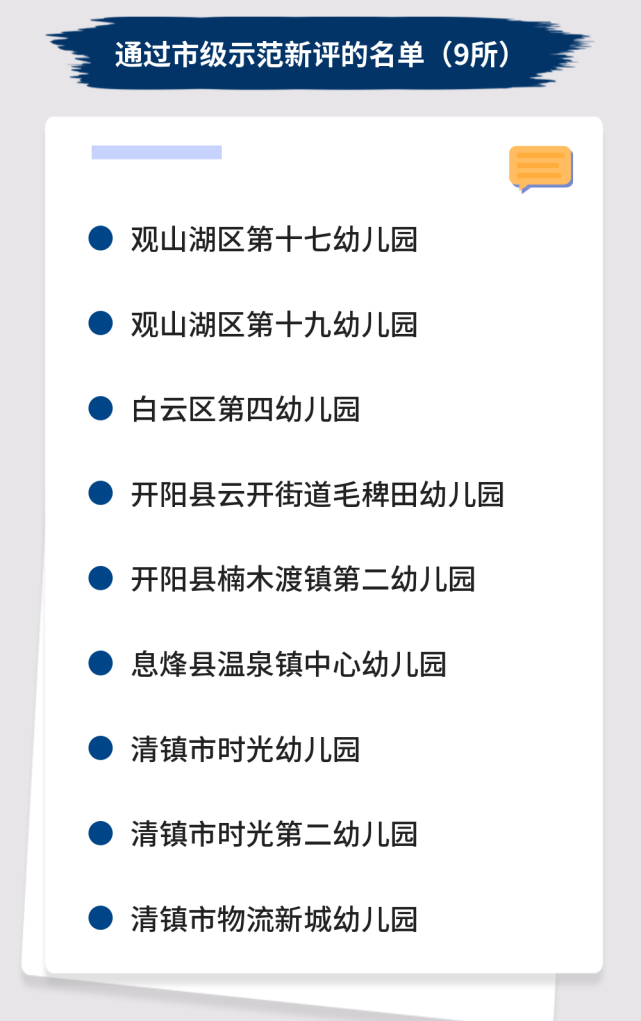 通过市级示范新评的名单（9所）

• 观山湖区第十七幼儿园
• 观山湖区第十九幼儿园
• 白云区第四幼儿园
• 开阳县云开街道毛稗田幼儿园
• 开阳县楠木渡镇第二幼儿园
• 息烽县温泉镇中心幼儿园
• 清镇市时光幼儿园
• 清镇市时光第二幼儿园
• 清镇市物流新城幼儿园